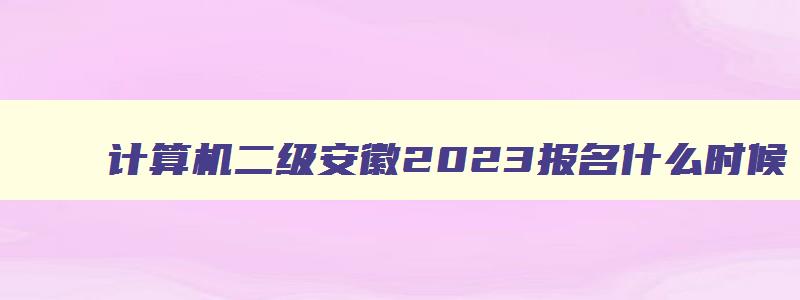 计算机二级安徽2023报名什么时候